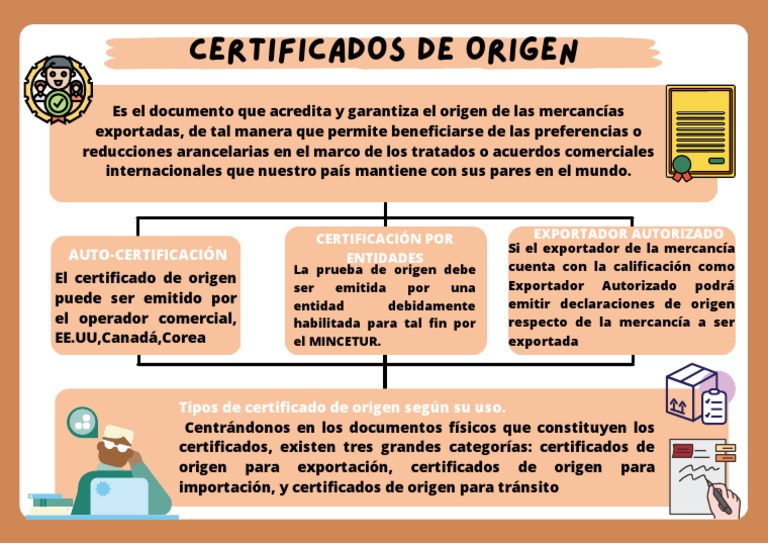 CERTIFICADOS DE ORIGEN

Es el documento que acredita y garantiza el origen de las mercancías exportadas, de tal manera que permite beneficiarse de las preferencias o reducciones arancelarias en el marco de los tratados o acuerdos comerciales internacionales que nuestro país mantiene con sus pares en el mundo.

AUTO-CERTIFICACIÓN

El certificado de origen puede ser emitido por el operador comercial, EE.UU,Canadá,Corea

CERTIFICACIÓN POR ENTIDADES

La prueba de origen debe ser emitida por una entidad debidamente habilitada para tal fin por el MINCETUR.

EXPORTADOR AUTORIZADO

Si el exportador de la mercancía cuenta con la calificación como Exportador Autorizado podrá emitir declaraciones de origen respecto de la mercancía a ser exportada

Tipos de certificado de origen según su uso.

Centrándonos en los documentos físicos que constituyen los certificados, existen tres grandes categorías: certificados de origen para exportación, certificados de origen para importación, y certificados de origen para tránsito